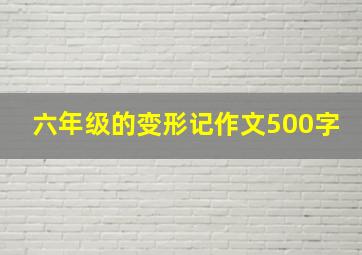 六年级的变形记作文500字